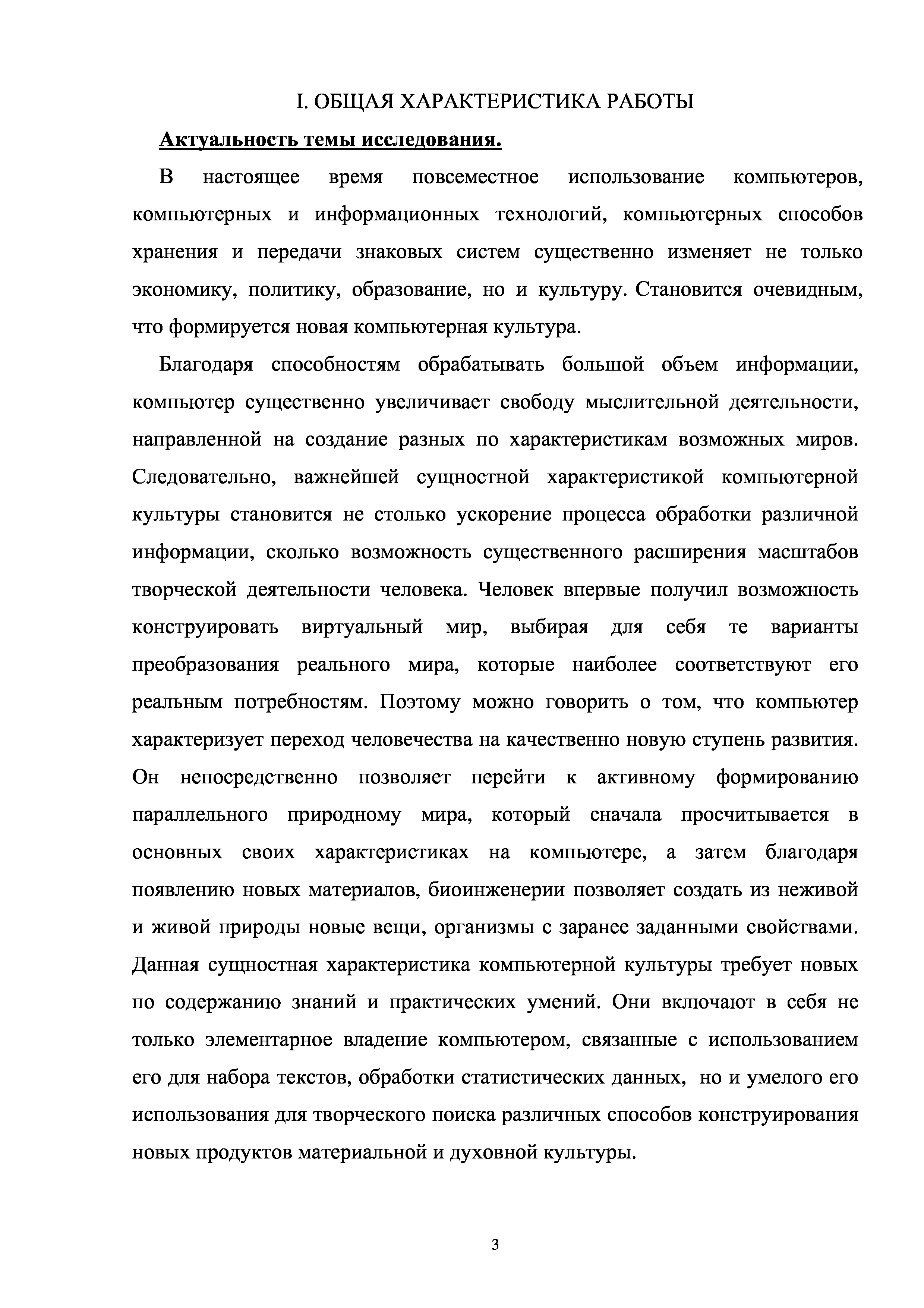 I. ОБЩАЯ ХАРАКТЕРИСТИКА РАБОТЫ

Актуальность темы исследования.

В настоящее время повсеместное использование компьютеров, компьютерных и информационных технологий, компьютерных способов хранения и передачи знаковых систем существенно изменяет не только экономику, политику, образование, но и культуру. Становится очевидным, что формируется новая компьютерная культура.

Благодаря способностям обрабатывать большой объем информации, компьютер существенно увеличивает свободу мыслительной деятельности, направленной на создание разных по характеристикам возможных миров. Следовательно, важнейшей сущностной характеристикой компьютерной культуры становится не столько ускорение процесса обработки различной информации, сколько возможность существенного расширения масштабов творческой деятельности человека. Человек впервые получил возможность конструировать виртуальный мир, выбирая для себя те варианты преобразования реального мира, которые наиболее соответствуют его реальным потребностям. Поэтому можно говорить о том, что компьютер характеризует переход человечества на качественно новую ступень развития. Он непосредственно позволяет перейти к активному формированию параллельного природному мира, который сначала просчитывается в основных своих характеристиках на компьютере, а затем благодаря появлению новых материалов, биоинженерии позволяет создать из неживой и живой природы новые вещи, организмы с заранее заданными свойствами. Данная сущностная характеристика компьютерной культуры требует новых по содержанию знаний и практических умений. Они включают в себя не только элементарное владение компьютером, связанные с использованием его для набора текстов, обработки статистических данных, но и умелого его использования для творческого поиска различных способов конструирования новых продуктов материальной и духовной культуры.

3